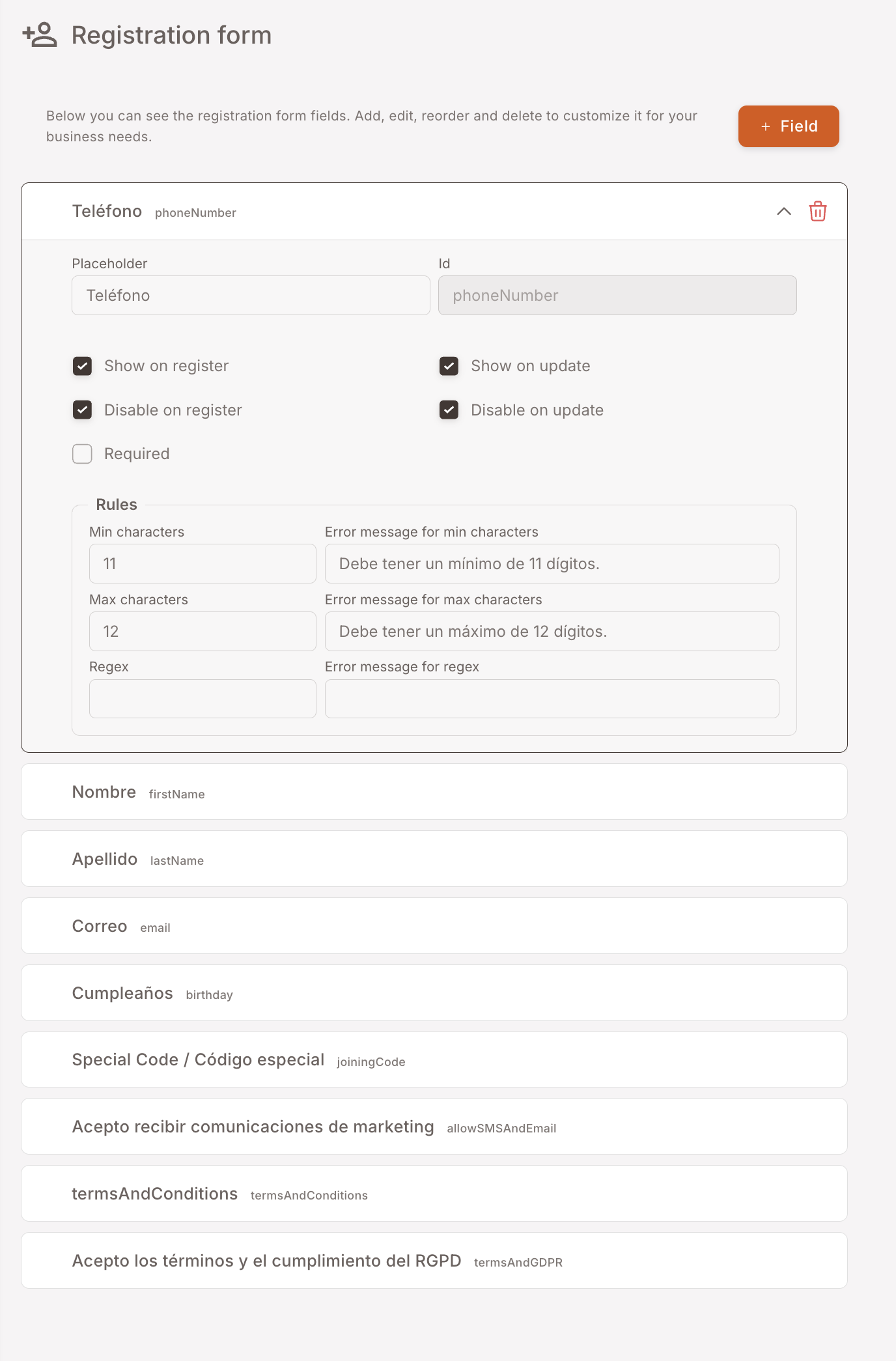 Registration form

Below you can see the registration form fields. Add, edit, reorder and delete to customize it for your business needs.

+ Field

Teléfono phoneNumber

Placeholder
Teléfono

Id
phoneNumber

Show on register
Show on update
Disable on register
Disable on update
Required

Rules
Min characters
11
Error message for min characters
Debe tener un mínimo de 11 dígitos.
Max characters
12
Error message for max characters
Debe tener un máximo de 12 dígitos.
Regex
Error message for regex

Nombre firstName

Apellido lastName

Correo email

Cumpleaños birthday

Special Code / Código especial joiningCode

Acepto recibir comunicaciones de marketing allowSMSAndEmail

termsAndConditions termsAndConditions

Acepto los términos y el cumplimiento del RGPD termsAndGDPR